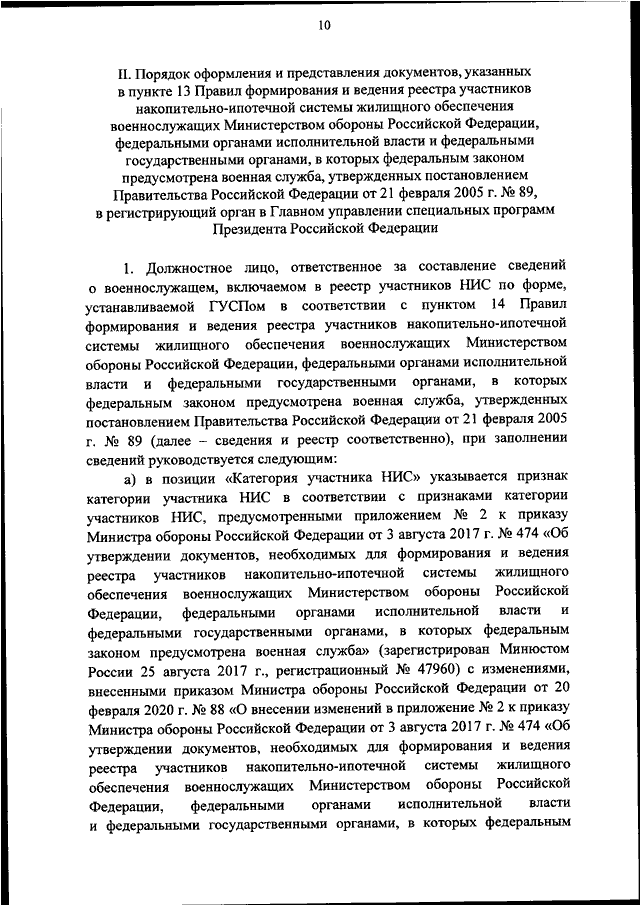 10

II. Порядок оформления и представления документов, указанных в пункте 13 Правил формирования и ведения реестра участников накопительно-ипотечной системы жилищного обеспечения военнослужащих Министерством обороны Российской Федерации, федеральными органами исполнительной власти и федеральными государственными органами, в которых федеральным законом предусмотрена военная служба, утвержденных постановлением Правительства Российской Федерации от 21 февраля 2005 г. № 89, в регистрирующий орган в Главном управлении специальных программ Президента Российской Федерации

1. Должностное лицо, ответственное за составление сведений о военнослужащем, включаемом в реестр участников НИС по форме, устанавливаемой ГУСПом в соответствии с пунктом 14 Правил формирования и ведения реестра участников накопительно-ипотечной системы жилищного обеспечения военнослужащих Министерством обороны Российской Федерации, федеральными органами исполнительной власти и федеральными государственными органами, в которых федеральным законом предусмотрена военная служба, утвержденных постановлением Правительства Российской Федерации от 21 февраля 2005 г. № 89 (далее – сведения и реестр соответственно), при заполнении сведений руководствуется следующим:

а) в позиции «Категория участника НИС» указывается признак категории участника НИС в соответствии с признаками категории участников НИС, предусмотренными приложением № 2 к приказу Министра обороны Российской Федерации от 3 августа 2017 г. № 474 «Об утверждении документов, необходимых для формирования и ведения реестра участников накопительно-ипотечной системы жилищного обеспечения военнослужащих Министерством обороны Российской Федерации, федеральными органами исполнительной власти и федеральными государственными органами, в которых федеральным законом предусмотрена военная служба» (зарегистрирован Минюстом России 25 августа 2017 г., регистрационный № 47960) с изменениями, внесенными приказом Министра обороны Российской Федерации от 20 февраля 2020 г. № 88 «О внесении изменений в приложение № 2 к приказу Министра обороны Российской Федерации от 3 августа 2017 г. № 474 «Об утверждении документов, необходимых для формирования и ведения реестра участников накопительно-ипотечной системы жилищного обеспечения военнослужащих Министерством обороны Российской Федерации, федеральными органами исполнительной власти и федеральными государственными органами, в которых федеральным